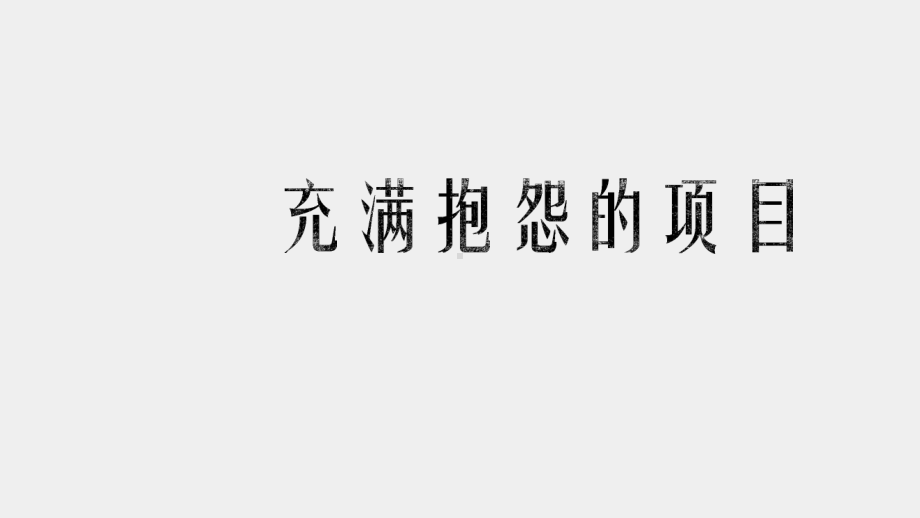 充满抱怨的项目